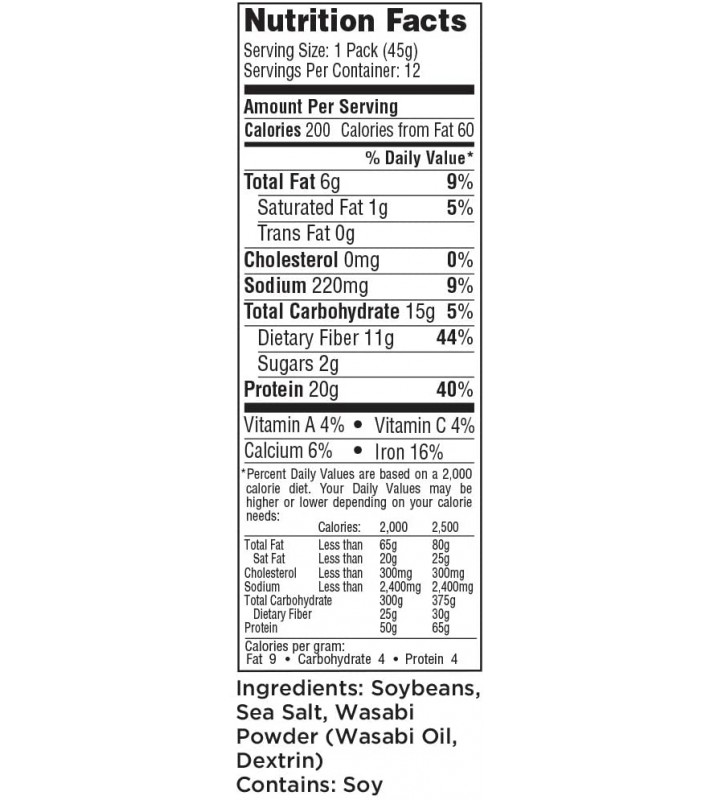 Nutrition Facts
Serving Size: 1 Pack (45g)
Servings Per Container: 12

Amount Per Serving
Calories 200 Calories from Fat 60

% Daily Value*
Total Fat 6g 9%
Saturated Fat 1g 5%
Trans Fat 0g
Cholesterol 0mg 0%
Sodium 220mg 9%
Total Carbohydrate 15g 5%
Dietary Fiber 11g 44%
Sugars 2g
Protein 20g 40%

Vitamin A 4% • Vitamin C 4%
Calcium 6% • Iron 16%

*Percent Daily Values are based on a 2,000 calorie diet. Your Daily Values may be higher or lower depending on your calorie needs:

| | Calories: | 2,000 | 2,500 |
|---|---|---|---|
| Total Fat | Less than | 65g | 80g |
| Sat Fat | Less than | 20g | 25g |
| Cholesterol | Less than | 300mg | 300mg |
| Sodium | Less than | 2,400mg | 2,400mg |
| Total Carbohydrate | | 300g | 375g |
| Dietary Fiber | | 25g | 30g |
| Protein | | 50g | 65g |

Calories per gram:
Fat 9 • Carbohydrate 4 • Protein 4

Ingredients: Soybeans, Sea Salt, Wasabi Powder (Wasabi Oil, Dextrin)
Contains: Soy